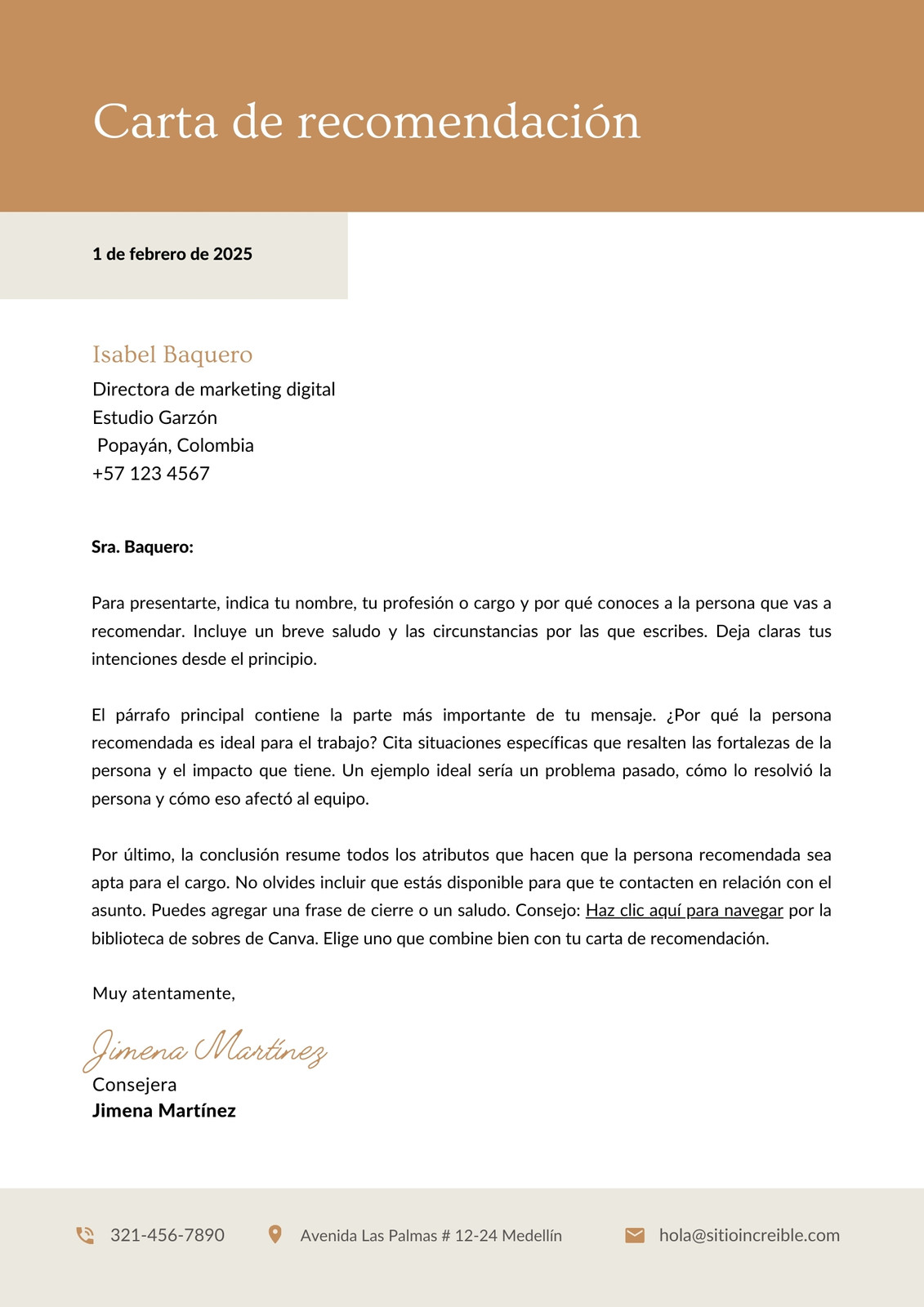 Carta de recomendación

1 de febrero de 2025

Isabel Baquero
Directora de marketing digital
Estudio Garzón
Popayán, Colombia
+57 123 4567

Sra. Baquero:

Para presentarte, indica tu nombre, tu profesión o cargo y por qué conoces a la persona que vas a recomendar. Incluye un breve saludo y las circunstancias por las que escribes. Deja claras tus intenciones desde el principio.

El párrafo principal contiene la parte más importante de tu mensaje. ¿Por qué la persona recomendada es ideal para el trabajo? Cita situaciones específicas que resalten las fortalezas de la persona y el impacto que tiene. Un ejemplo ideal sería un problema pasado, cómo lo resolvió la persona y cómo eso afectó al equipo.

Por último, la conclusión resume todos los atributos que hacen que la persona recomendada sea apta para el cargo. No olvides incluir que estás disponible para que te contacten en relación con el asunto. Puedes agregar una frase de cierre o un saludo. Consejo: Haz clic aquí para navegar por la biblioteca de sobres de Canva. Elige uno que combine bien con tu carta de recomendación.

Muy atentamente,

Jimena Martínez
Consejera
Jimena Martínez

321-456-7890
Avenida Las Palmas # 12-24 Medellín
hola@sitioincreible.com